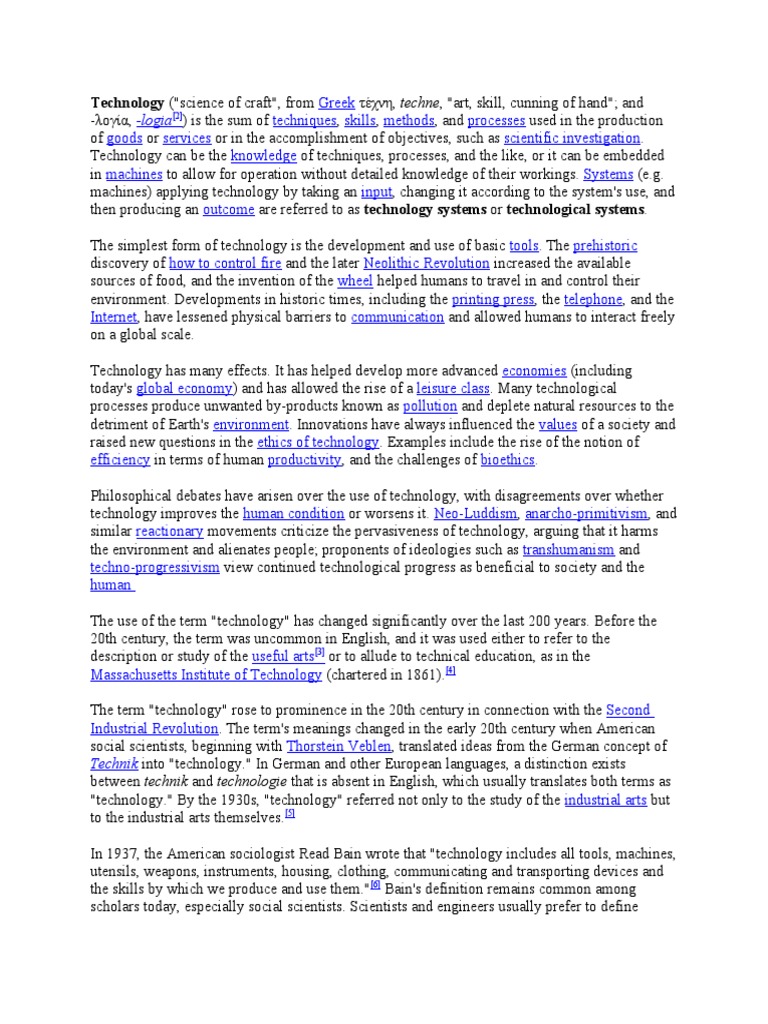 Technology ("science of craft", from Greek τέχνη, techne, "art, skill, cunning of hand"; and -λογία, -logia[2]) is the sum of techniques, skills, methods, and processes used in the production of goods or services or in the accomplishment of objectives, such as scientific investigation. Technology can be the knowledge of techniques, processes, and the like, or it can be embedded in machines to allow for operation without detailed knowledge of their workings. Systems (e.g. machines) applying technology by taking an input, changing it according to the system's use, and then producing an outcome are referred to as technology systems or technological systems.

The simplest form of technology is the development and use of basic tools. The prehistoric discovery of how to control fire and the later Neolithic Revolution increased the available sources of food, and the invention of the wheel helped humans to travel in and control their environment. Developments in historic times, including the printing press, the telephone, and the Internet, have lessened physical barriers to communication and allowed humans to interact freely on a global scale.

Technology has many effects. It has helped develop more advanced economies (including today's global economy) and has allowed the rise of a leisure class. Many technological processes produce unwanted by-products known as pollution and deplete natural resources to the detriment of Earth's environment. Innovations have always influenced the values of a society and raised new questions in the ethics of technology. Examples include the rise of the notion of efficiency in terms of human productivity, and the challenges of bioethics.

Philosophical debates have arisen over the use of technology, with disagreements over whether technology improves the human condition or worsens it. Neo-Luddism, anarcho-primitivism, and similar reactionary movements criticize the pervasiveness of technology, arguing that it harms the environment and alienates people; proponents of ideologies such as transhumanism and techno-progressivism view continued technological progress as beneficial to society and the human

The use of the term "technology" has changed significantly over the last 200 years. Before the 20th century, the term was uncommon in English, and it was used either to refer to the description or study of the useful arts[3] or to allude to technical education, as in the Massachusetts Institute of Technology (chartered in 1861).[4]

The term "technology" rose to prominence in the 20th century in connection with the Second Industrial Revolution. The term's meanings changed in the early 20th century when American social scientists, beginning with Thorstein Veblen, translated ideas from the German concept of Technik into "technology." In German and other European languages, a distinction exists between technik and technologie that is absent in English, which usually translates both terms as "technology." By the 1930s, "technology" referred not only to the study of the industrial arts but to the industrial arts themselves.[5]

In 1937, the American sociologist Read Bain wrote that "technology includes all tools, machines, utensils, weapons, instruments, housing, clothing, communicating and transporting devices and the skills by which we produce and use them."[6] Bain's definition remains common among scholars today, especially social scientists. Scientists and engineers usually prefer to define